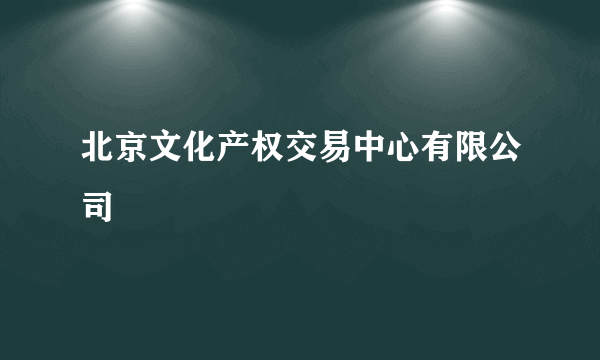 北京文化产权交易中心有限公司